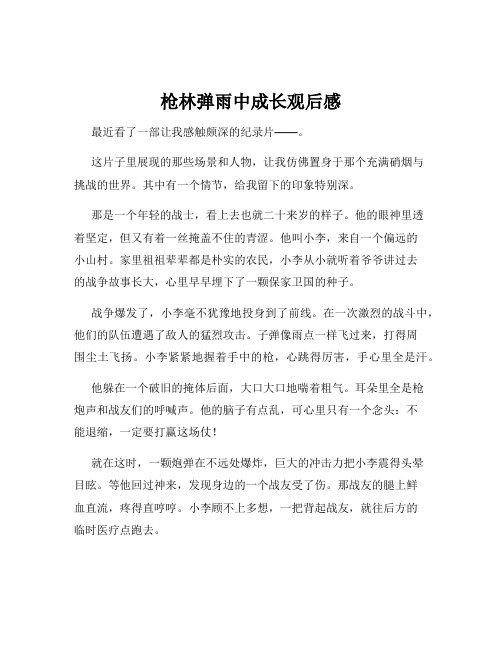 枪林弹雨中成长观后感

最近看了一部让我感触颇深的纪录片——。

这片子里展现的那些场景和人物，让我仿佛置身于那个充满硝烟与挑战的世界。其中有一个情节，给我留下的印象特别深。

那是一个年轻的战士，看上去也就二十来岁的样子。他的眼神里透着坚定，但又有着一丝掩盖不住的青涩。他叫小李，来自一个偏远的小山村。家里祖祖辈辈都是朴实的农民，小李从小就听着爷爷讲过去的战争故事长大，心里早早埋下了一颗保家卫国的种子。

战争爆发了，小李毫不犹豫地投身到了前线。在一次激烈的战斗中，他们的队伍遭遇了敌人的猛烈攻击。子弹像雨点一样飞过来，打得周围尘土飞扬。小李紧紧地握着手中的枪，心跳得厉害，手心里全是汗。

他躲在一个破旧的掩体后面，大口大口地喘着粗气。耳朵里全是枪炮声和战友们的呼喊声。他的脑子有点乱，可心里只有一个念头：不能退缩，一定要打赢这场仗！

就在这时，一颗炮弹在不远处爆炸，巨大的冲击力把小李震得头晕目眩。等他回过神来，发现身边的一个战友受了伤。那战友的腿上鲜血直流，疼得直哼哼。小李顾不上多想，一把背起战友，就往后方的临时医疗点跑去。